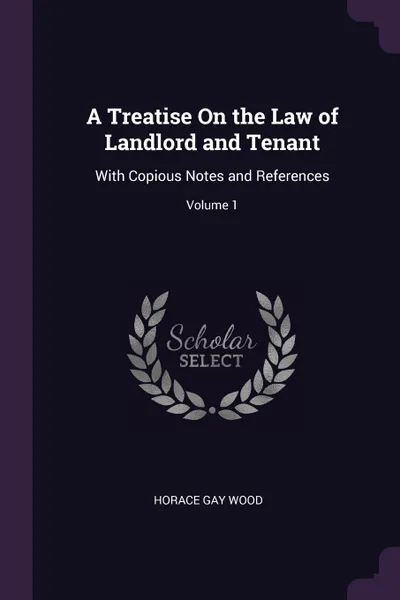 A Treatise On the Law of Landlord and Tenant

With Copious Notes and References

Volume 1

Scholar SELECT

HORACE GAY WOOD